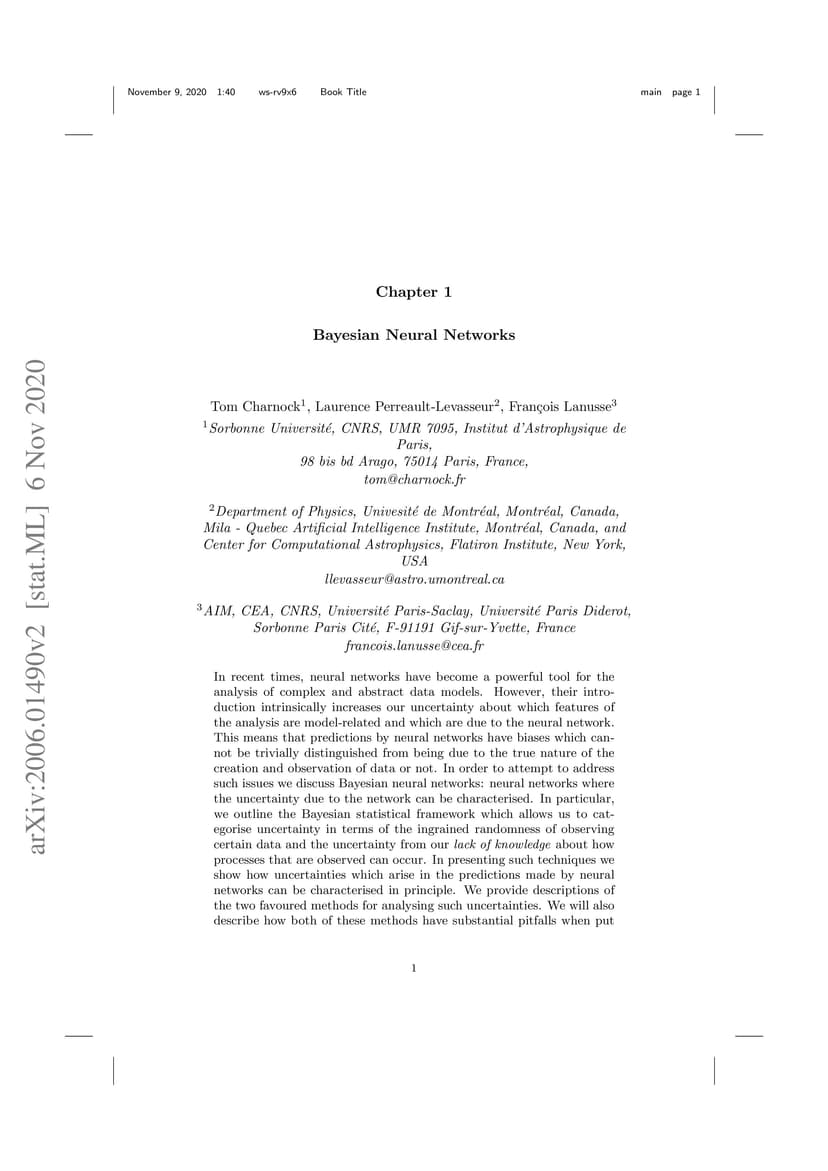 November 9, 2020 1:40 ws-rv9x6 Book Title main page 1

arXiv:2006.01490v2 [stat.ML] 6 Nov 2020

Chapter 1

Bayesian Neural Networks

Tom Charnock$^1$, Laurence Perreault-Levasseur$^2$, François Lanusse$^3$

$^1$Sorbonne Université, CNRS, UMR 7095, Institut d'Astrophysique de Paris, 98 bis bd Arago, 75014 Paris, France, tom@charnock.fr

$^2$Department of Physics, Univesité de Montréal, Montréal, Canada, Mila - Quebec Artificial Intelligence Institute, Montréal, Canada, and Center for Computational Astrophysics, Flatiron Institute, New York, USA
llevasseur@astro.umontreal.ca

$^3$AIM, CEA, CNRS, Université Paris-Saclay, Université Paris Diderot, Sorbonne Paris Cité, F-91191 Gif-sur-Yvette, France
francois.lanusse@cea.fr

In recent times, neural networks have become a powerful tool for the analysis of complex and abstract data models. However, their introduction intrinsically increases our uncertainty about which features of the analysis are model-related and which are due to the neural network. This means that predictions by neural networks have biases which cannot be trivially distinguished from being due to the true nature of the creation and observation of data or not. In order to attempt to address such issues we discuss Bayesian neural networks: neural networks where the uncertainty due to the network can be characterised. In particular, we outline the Bayesian statistical framework which allows us to categorise uncertainty in terms of the ingrained randomness of observing certain data and the uncertainty from our lack of knowledge about how processes that are observed can occur. In presenting such techniques we show how uncertainties which arise in the predictions made by neural networks can be characterised in principle. We provide descriptions of the two favoured methods for analysing such uncertainties. We will also describe how both of these methods have substantial pitfalls when put

1